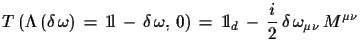 $T\left(\Lambda\left(\delta\omega\right) = \mathbb{1} - \delta\omega;\, 0\right) = \mathbb{1}_d - \frac{i}{2}\,\delta\omega_{\mu\nu}\,M^{\mu\nu}$